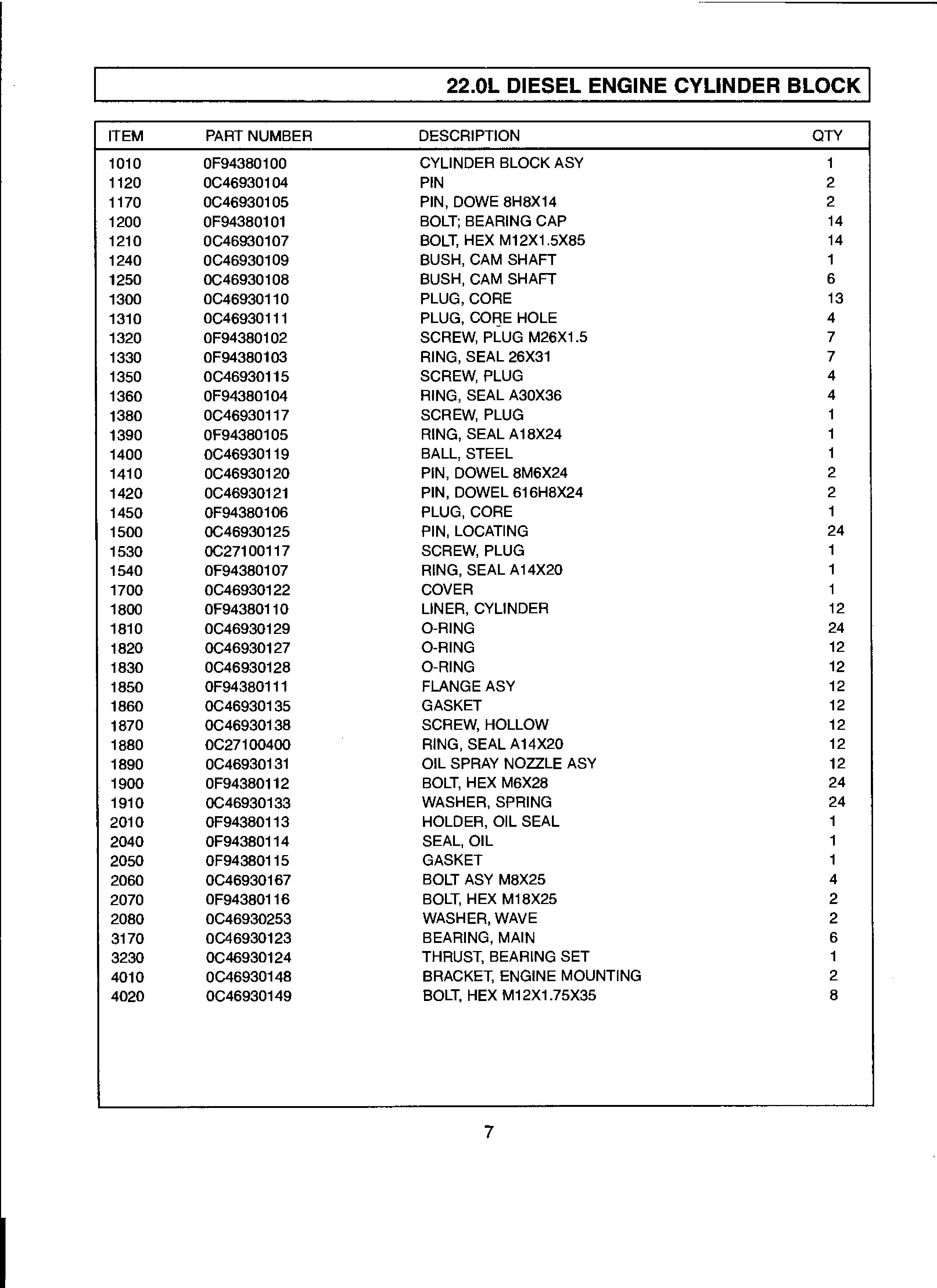 22.0L DIESEL ENGINE CYLINDER BLOCK

| ITEM | PART NUMBER | DESCRIPTION | QTY |
|---|---|---|---|
| 1010 | 0F94380100 | CYLINDER BLOCK ASY | 1 |
| 1120 | 0C46930104 | PIN | 2 |
| 1170 | 0C46930105 | PIN, DOWE 8H8X14 | 2 |
| 1200 | 0F94380101 | BOLT; BEARING CAP | 14 |
| 1210 | 0C46930107 | BOLT, HEX M12X1.5X85 | 14 |
| 1240 | 0C46930109 | BUSH, CAM SHAFT | 1 |
| 1250 | 0C46930108 | BUSH, CAM SHAFT | 6 |
| 1300 | 0C46930110 | PLUG, CORE | 13 |
| 1310 | 0C46930111 | PLUG, CORE HOLE | 4 |
| 1320 | 0F94380102 | SCREW, PLUG M26X1.5 | 7 |
| 1330 | 0F94380103 | RING, SEAL 26X31 | 7 |
| 1350 | 0C46930115 | SCREW, PLUG | 4 |
| 1360 | 0F94380104 | RING, SEAL A30X36 | 4 |
| 1380 | 0C46930117 | SCREW, PLUG | 1 |
| 1390 | 0F94380105 | RING, SEAL A18X24 | 1 |
| 1400 | 0C46930119 | BALL, STEEL | 1 |
| 1410 | 0C46930120 | PIN, DOWEL 8M6X24 | 2 |
| 1420 | 0C46930121 | PIN, DOWEL 616H8X24 | 2 |
| 1450 | 0F94380106 | PLUG, CORE | 1 |
| 1500 | 0C46930125 | PIN, LOCATING | 24 |
| 1530 | 0C27100117 | SCREW, PLUG | 1 |
| 1540 | 0F94380107 | RING, SEAL A14X20 | 1 |
| 1700 | 0C46930122 | COVER | 1 |
| 1800 | 0F94380110 | LINER, CYLINDER | 12 |
| 1810 | 0C46930129 | O-RING | 24 |
| 1820 | 0C46930127 | O-RING | 12 |
| 1830 | 0C46930128 | O-RING | 12 |
| 1850 | 0F94380111 | FLANGE ASY | 12 |
| 1860 | 0C46930135 | GASKET | 12 |
| 1870 | 0C46930138 | SCREW, HOLLOW | 12 |
| 1880 | 0C27100400 | RING, SEAL A14X20 | 12 |
| 1890 | 0C46930131 | OIL SPRAY NOZZLE ASY | 12 |
| 1900 | 0F94380112 | BOLT, HEX M6X28 | 24 |
| 1910 | 0C46930133 | WASHER, SPRING | 24 |
| 2010 | 0F94380113 | HOLDER, OIL SEAL | 1 |
| 2040 | 0F94380114 | SEAL, OIL | 1 |
| 2050 | 0F94380115 | GASKET | 1 |
| 2060 | 0C46930167 | BOLT ASY M8X25 | 4 |
| 2070 | 0F94380116 | BOLT, HEX M18X25 | 2 |
| 2080 | 0C46930253 | WASHER, WAVE | 2 |
| 3170 | 0C46930123 | BEARING, MAIN | 6 |
| 3230 | 0C46930124 | THRUST, BEARING SET | 1 |
| 4010 | 0C46930148 | BRACKET, ENGINE MOUNTING | 2 |
| 4020 | 0C46930149 | BOLT, HEX M12X1.75X35 | 8 |

7